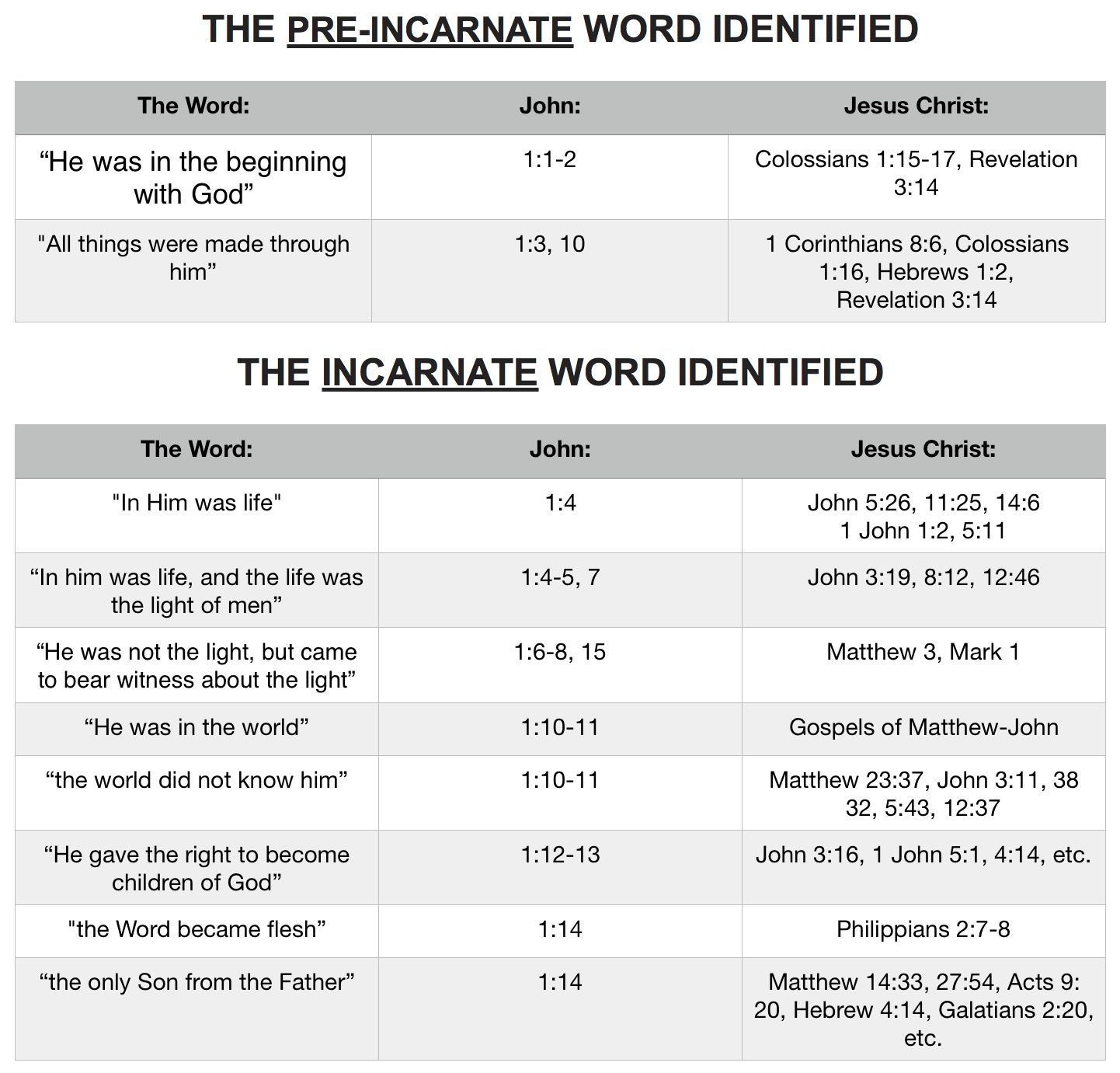 THE PRE-INCARNATE WORD IDENTIFIED

| The Word: | John: | Jesus Christ: |
|---|---|---|
| “He was in the beginning with God” | 1:1-2 | Colossians 1:15-17, Revelation 3:14 |
| "All things were made through him” | 1:3, 10 | 1 Corinthians 8:6, Colossians 1:16, Hebrews 1:2, Revelation 3:14 |

THE INCARNATE WORD IDENTIFIED

| The Word: | John: | Jesus Christ: |
|---|---|---|
| "In Him was life" | 1:4 | John 5:26, 11:25, 14:6 1 John 1:2, 5:11 |
| “In him was life, and the life was the light of men” | 1:4-5, 7 | John 3:19, 8:12, 12:46 |
| “He was not the light, but came to bear witness about the light” | 1:6-8, 15 | Matthew 3, Mark 1 |
| “He was in the world” | 1:10-11 | Gospels of Matthew-John |
| “the world did not know him” | 1:10-11 | Matthew 23:37, John 3:11, 38 32, 5:43, 12:37 |
| “He gave the right to become children of God” | 1:12-13 | John 3:16, 1 John 5:1, 4:14, etc. |
| "the Word became flesh” | 1:14 | Philippians 2:7-8 |
| “the only Son from the Father” | 1:14 | Matthew 14:33, 27:54, Acts 9: 20, Hebrew 4:14, Galatians 2:20, etc. |